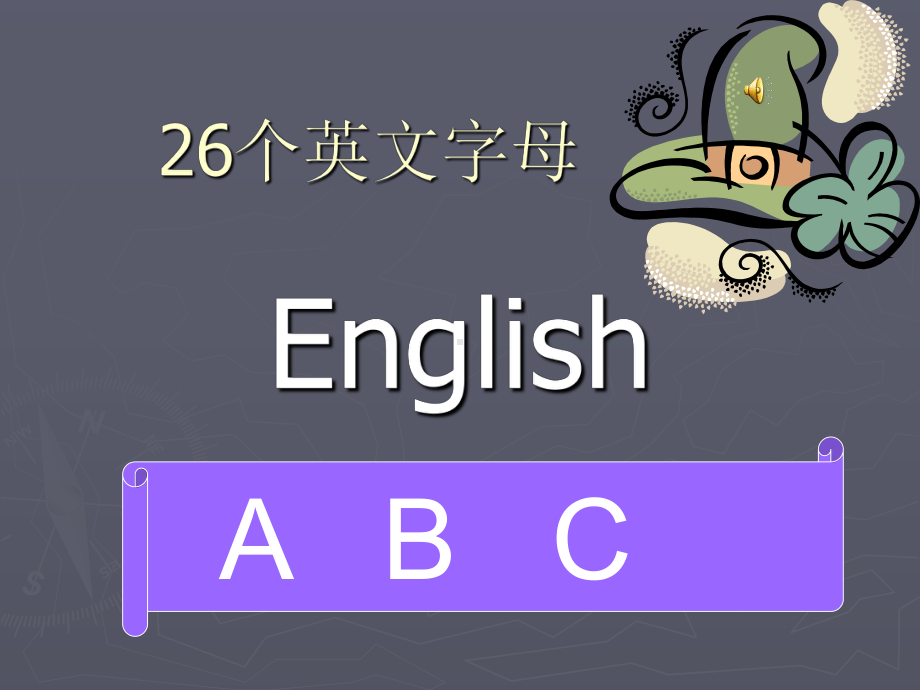 26个英文字母

English

A B C